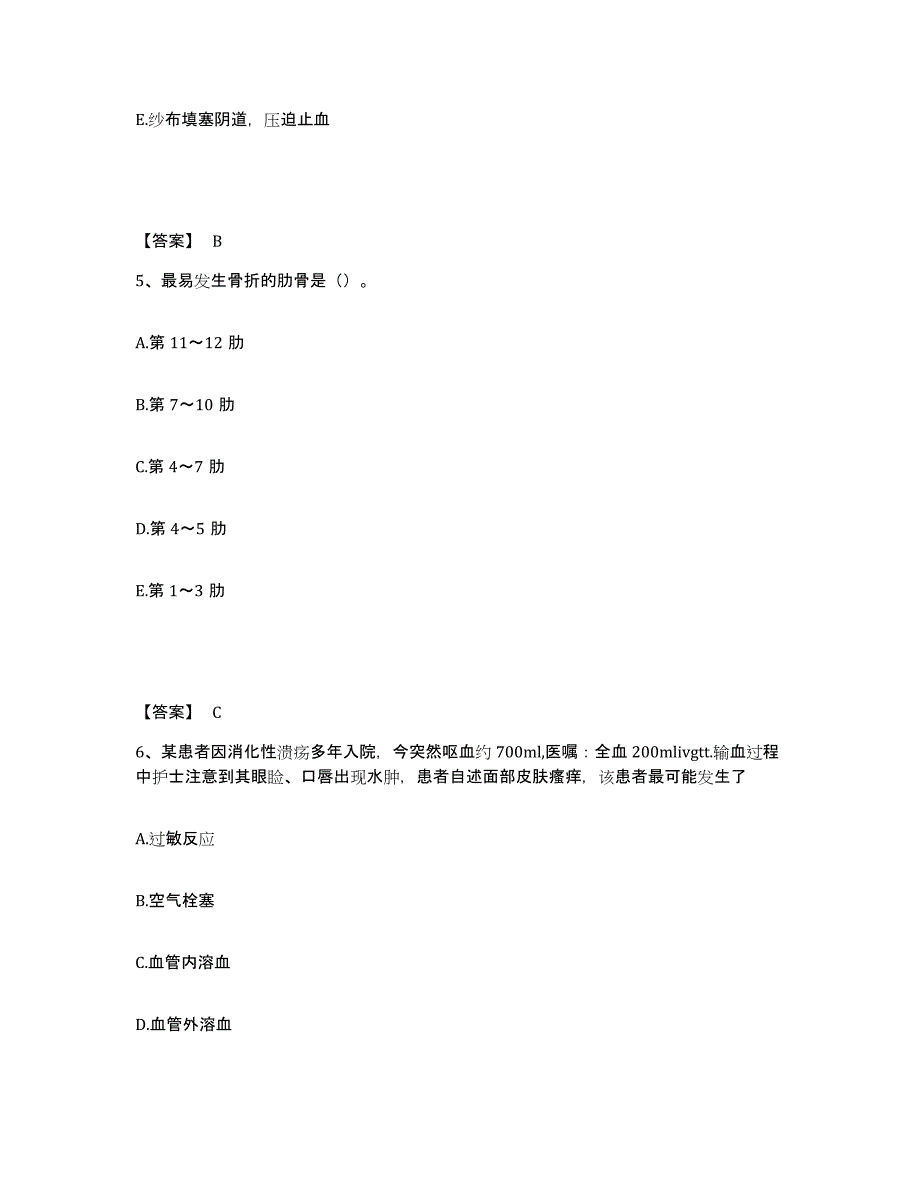 E.纱布填塞阴道，压迫止血

【答案】 B

5、最易发生骨折的肋骨是（）。

A.第 11～12 肋

B.第 7～10 肋

C.第 4～7 肋

D.第 4～5 肋

E.第 1～3 肋

【答案】 C

6、某患者因消化性溃疡多年入院，今突然呕血约 700ml,医嘱：全血 200mlivgtt.输血过程中护士注意到其眼睑、口唇出现水肿，患者自述面部皮肤瘙痒，该患者最可能发生了

A.过敏反应

B.空气栓塞

C.血管内溶血

D.血管外溶血